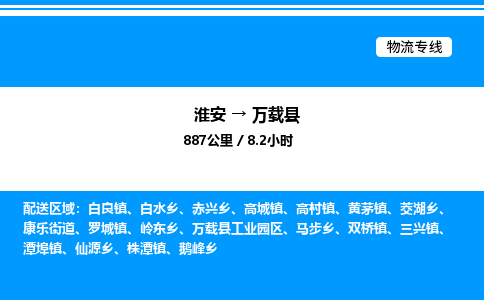 物流专线

淮安 → 万载县

887公里 / 8.2小时

配送区域：白良镇、白水乡、赤兴乡、高城镇、高村镇、黄茅镇、茭湖乡、康乐街道、罗城镇、岭东乡、万载县工业园区、马步乡、双桥镇、三兴镇、潭埠镇、仙源乡、株潭镇、鹅峰乡